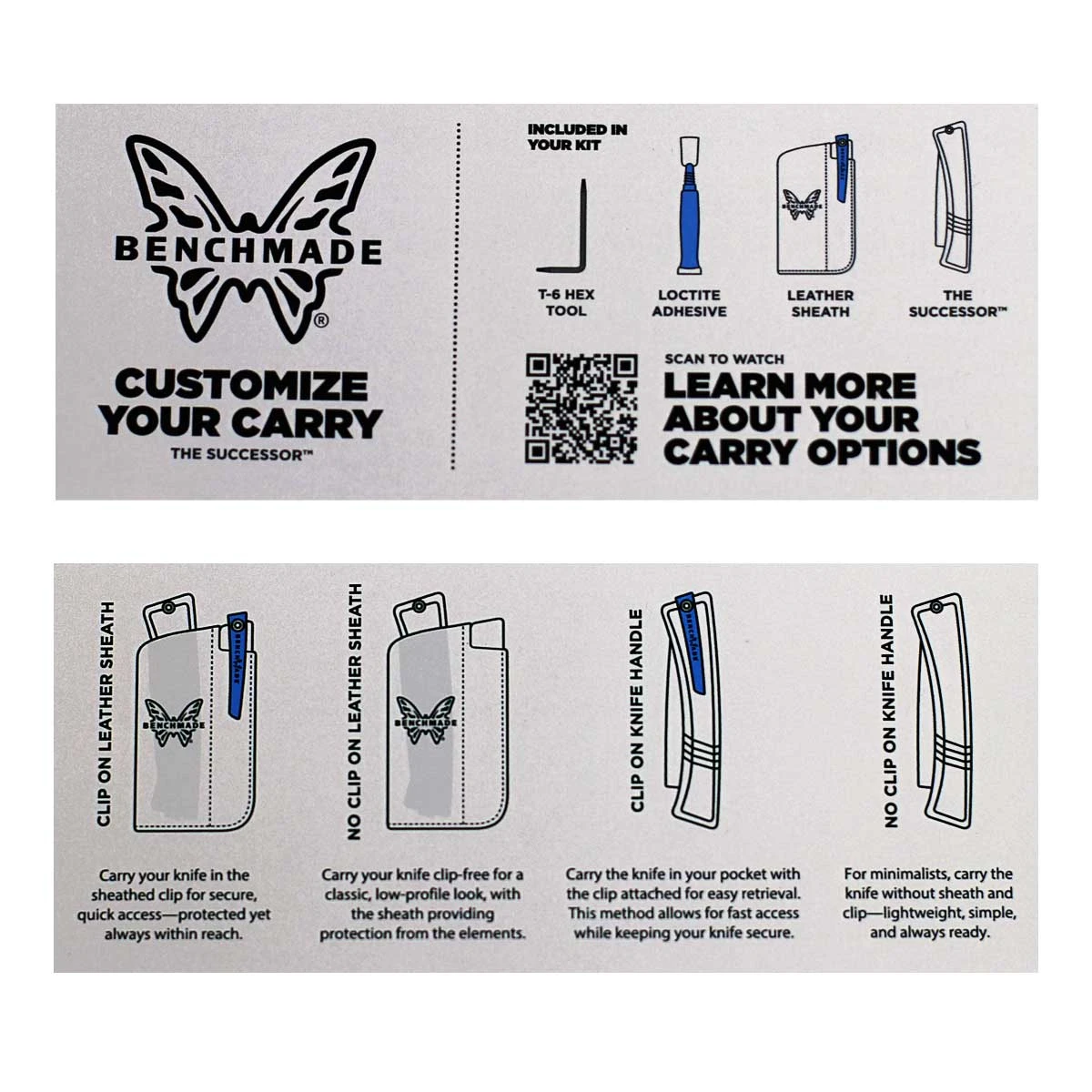 BENCHMADE®

CUSTOMIZE YOUR CARRY
THE SUCCESSOR™

INCLUDED IN YOUR KIT

T-6 HEX TOOL

LOCTITE ADHESIVE

BENCHMADE
LEATHER SHEATH

THE SUCCESSOR™

SCAN TO WATCH
LEARN MORE ABOUT YOUR CARRY OPTIONS

CLIP ON LEATHER SHEATH
BENCHMADE
BENCHMADE
Carry your knife in the sheathed clip for secure, quick access—protected yet always within reach.

NO CLIP ON LEATHER SHEATH
BENCHMADE
Carry your knife clip-free for a classic, low-profile look, with the sheath providing protection from the elements.

CLIP ON KNIFE HANDLE
BENCHMADE
Carry the knife in your pocket with the clip attached for easy retrieval. This method allows for fast access while keeping your knife secure.

NO CLIP ON KNIFE HANDLE
For minimalists, carry the knife without sheath and clip—lightweight, simple, and always ready.